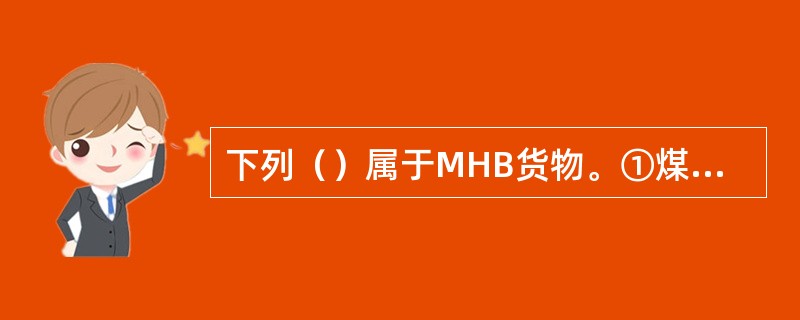 下列（）属于MHB货物。①煤...